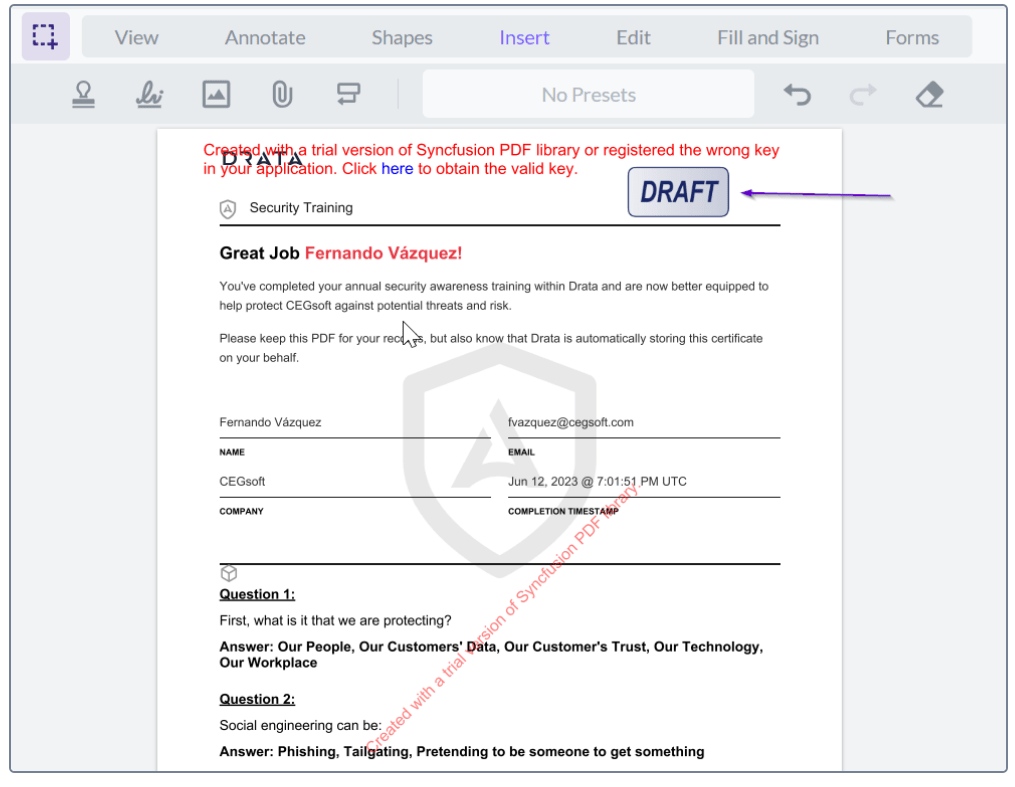 View Annotate Shapes Insert Edit Fill and Sign Forms

No Presets

Created with a trial version of Syncfusion PDF library or registered the wrong key in your application. Click here to obtain the valid key.

DRATA

DRAFT

Security Training

Great Job Fernando Vázquez!

You've completed your annual security awareness training within Drata and are now better equipped to help protect CEGsoft against potential threats and risk.

Please keep this PDF for your records, but also know that Drata is automatically storing this certificate on your behalf.

Fernando Vázquez
NAME

fvazquez@cegsoft.com
EMAIL

CEGsoft
COMPANY

Jun 12, 2023 @ 7:01:51 PM UTC
COMPLETION TIMESTAMP

Created with a trial version of Syncfusion PDF library

Question 1:

First, what is it that we are protecting?

Answer: Our People, Our Customers' Data, Our Customer's Trust, Our Technology, Our Workplace

Question 2:

Social engineering can be:

Answer: Phishing, Tailgating, Pretending to be someone to get something